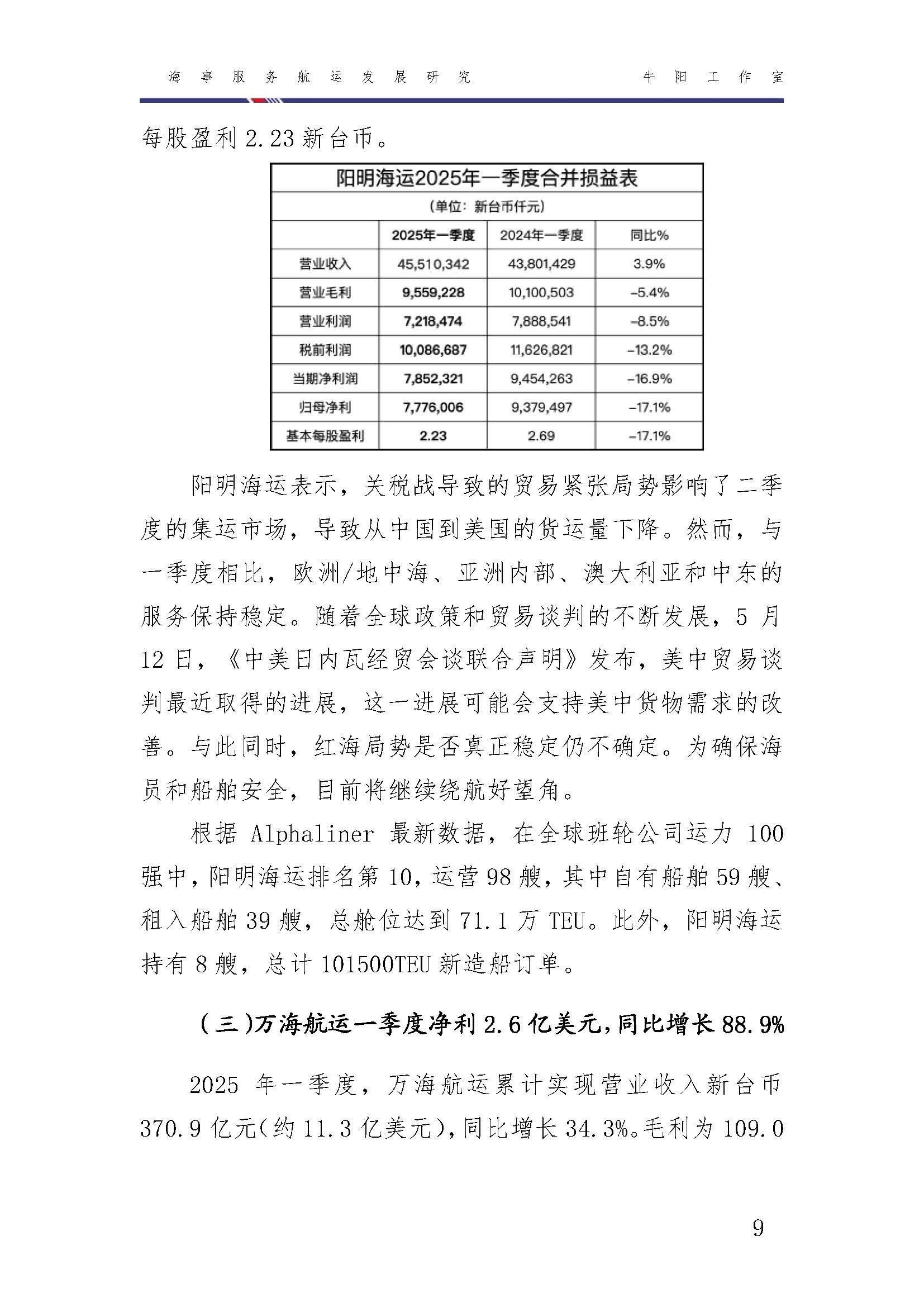 海事服务航运发展研究 牛阳工作室

每股盈利 2.23 新台币。

阳明海运2025年一季度合并损益表

(单位：新台币仟元)

| | 2025年一季度 | 2024年一季度 | 同比% |
|---|---|---|---|
| 营业收入 | 45,510,342 | 43,801,429 | 3.9% |
| 营业毛利 | 9,559,228 | 10,100,503 | -5.4% |
| 营业利润 | 7,218,474 | 7,888,541 | -8.5% |
| 税前利润 | 10,086,687 | 11,626,821 | -13.2% |
| 当期净利润 | 7,852,321 | 9,454,263 | -16.9% |
| 归母净利 | 7,776,006 | 9,379,497 | -17.1% |
| 基本每股盈利 | 2.23 | 2.69 | -17.1% |

阳明海运表示，关税战导致的贸易紧张局势影响了二季度的集运市场，导致从中国到美国的货运量下降。然而，与一季度相比，欧洲/地中海、亚洲内部、澳大利亚和中东的服务保持稳定。随着全球政策和贸易谈判的不断发展，5 月 12 日，《中美日内瓦经贸会谈联合声明》发布，美中贸易谈判最近取得的进展，这一进展可能会支持美中货物需求的改善。与此同时，红海局势是否真正稳定仍不确定。为确保海员和船舶安全，目前将继续绕航好望角。

根据 Alphaliner 最新数据，在全球班轮公司运力 100 强中，阳明海运排名第 10，运营 98 艘，其中自有船舶 59 艘、租入船舶 39 艘，总舱位达到 71.1 万 TEU。此外，阳明海运持有 8 艘，总计 101500TEU 新造船订单。

(三)万海航运一季度净利 2.6 亿美元，同比增长 88.9%

2025 年一季度，万海航运累计实现营业收入新台币 370.9 亿元(约 11.3 亿美元)，同比增长 34.3%。毛利为 109.0

9